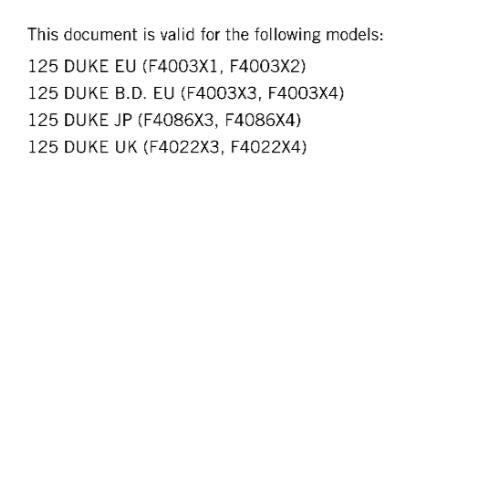 This document is valid for the following models:

125 DUKE EU (F4003X1, F4003X2)

125 DUKE B.D. EU (F4003X3, F4003X4)

125 DUKE JP (F4086X3, F4086X4)

125 DUKE UK (F4022X3, F4022X4)